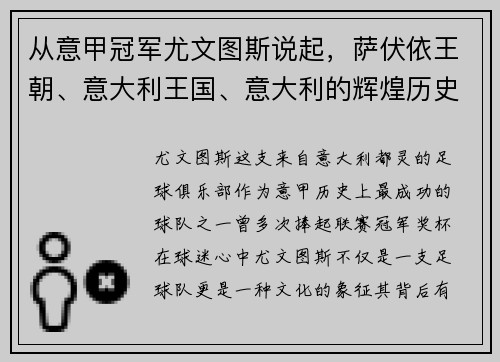 从意甲冠军尤文图斯说起，萨伏依王朝、意大利王国、意大利的辉煌历史

尤文图斯这支来自意大利都灵的足球俱乐部作为意甲历史上最成功的球队之一曾多次捧起联赛冠军奖杯在球迷心中尤文图斯不仅是一支足球队更是一种文化的象征其背后有